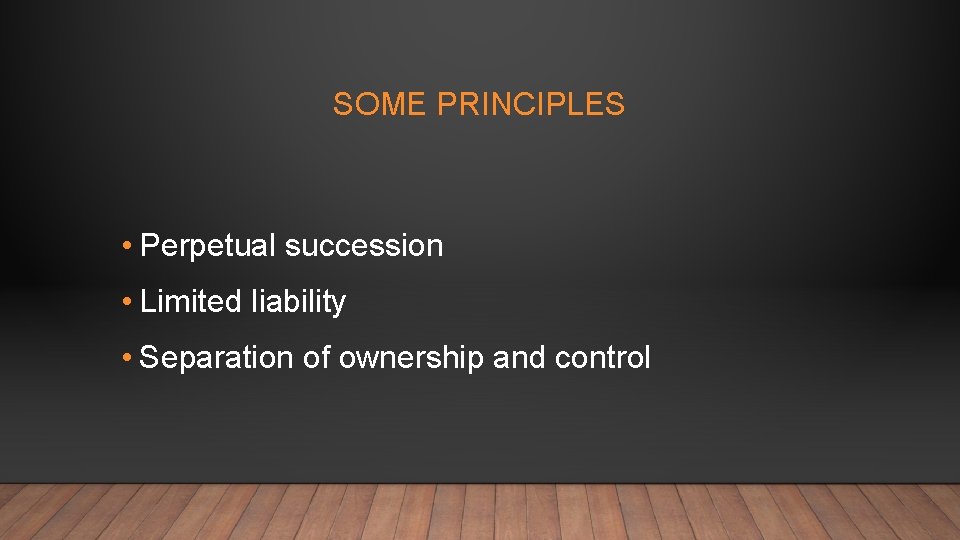 SOME PRINCIPLES

• Perpetual succession
• Limited liability
• Separation of ownership and control